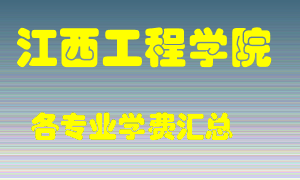 江西工程学院

各专业学费汇总